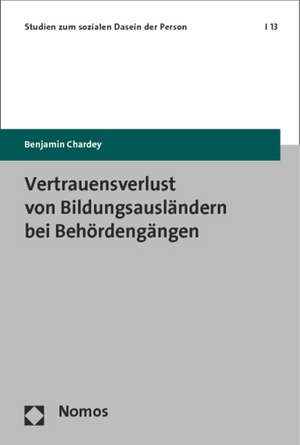 Studien zum sozialen Dasein der Person | 13

Benjamin Chardey

Vertrauensverlust von Bildungsausländern bei Behördengängen

Nomos